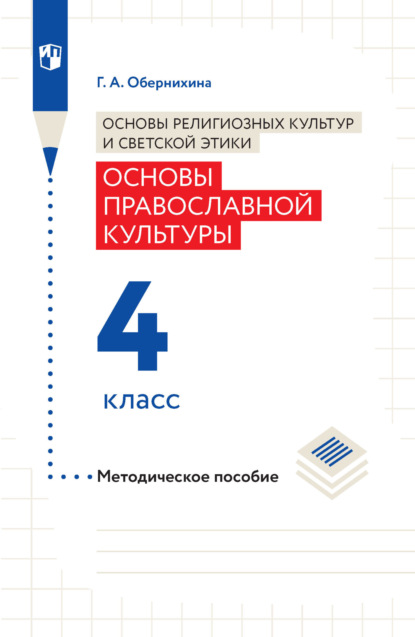 Г. А. Обернихина

ОСНОВЫ РЕЛИГИОЗНЫХ КУЛЬТУР И СВЕТСКОЙ ЭТИКИ

ОСНОВЫ ПРАВОСЛАВНОЙ КУЛЬТУРЫ

4

класс

Методическое пособие